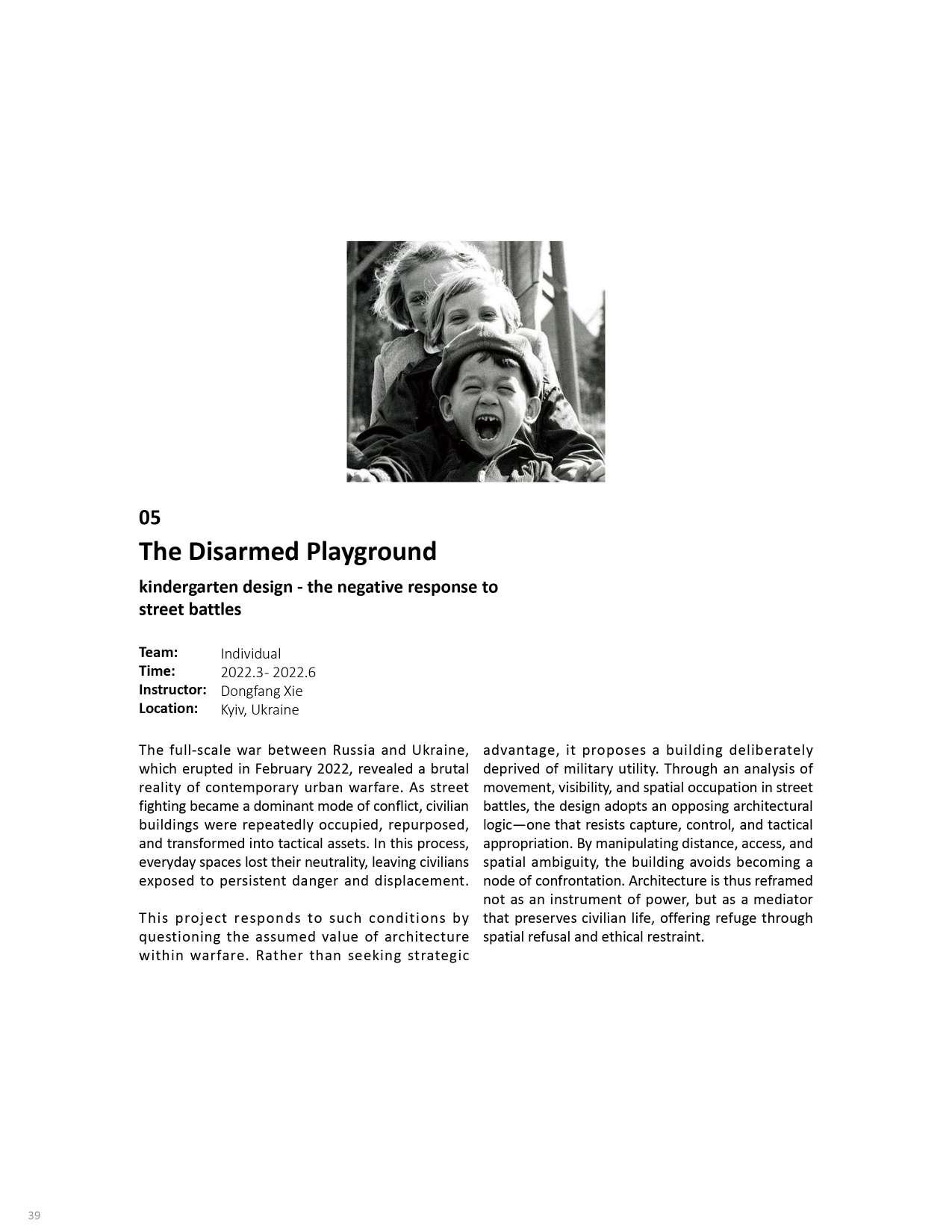 05

The Disarmed Playground

kindergarten design - the negative response to street battles

Team: Individual
Time: 2022.3- 2022.6
Instructor: Dongfang Xie
Location: Kyiv, Ukraine

The full-scale war between Russia and Ukraine, which erupted in February 2022, revealed a brutal reality of contemporary urban warfare. As street fighting became a dominant mode of conflict, civilian buildings were repeatedly occupied, repurposed, and transformed into tactical assets. In this process, everyday spaces lost their neutrality, leaving civilians exposed to persistent danger and displacement.

This project responds to such conditions by questioning the assumed value of architecture within warfare. Rather than seeking strategic advantage, it proposes a building deliberately deprived of military utility. Through an analysis of movement, visibility, and spatial occupation in street battles, the design adopts an opposing architectural logic—one that resists capture, control, and tactical appropriation. By manipulating distance, access, and spatial ambiguity, the building avoids becoming a node of confrontation. Architecture is thus reframed not as an instrument of power, but as a mediator that preserves civilian life, offering refuge through spatial refusal and ethical restraint.

39